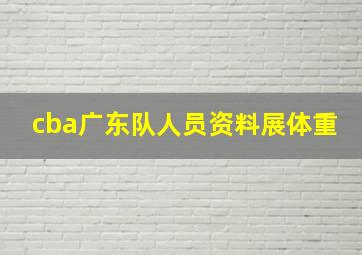 cba广东队人员资料展体重